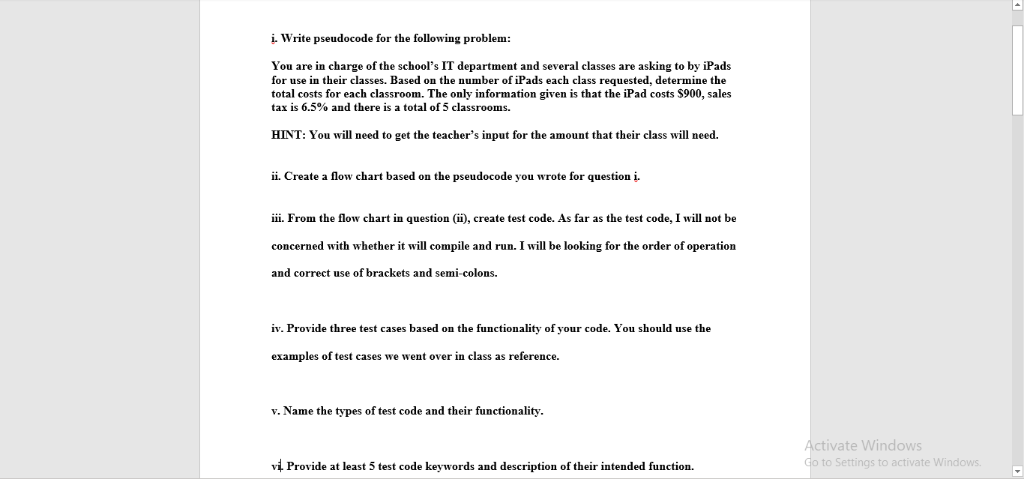 i. Write pseudocode for the following problem:

You are in charge of the school's IT department and several classes are asking to by iPads for use in their classes. Based on the number of iPads each class requested, determine the total costs for each classroom. The only information given is that the iPad costs $900, sales tax is 6.5% and there is a total of 5 classrooms.

HINT: You will need to get the teacher's input for the amount that their class will need.

ii. Create a flow chart based on the pseudocode you wrote for question i.

iii. From the flow chart in question (ii), create test code. As far as the test code, I will not be concerned with whether it will compile and run. I will be looking for the order of operation and correct use of brackets and semi-colons.

iv. Provide three test cases based on the functionality of your code. You should use the examples of test cases we went over in class as reference.

v. Name the types of test code and their functionality.

vi. Provide at least 5 test code keywords and description of their intended function.

Activate Windows
Go to Settings to activate Windows.